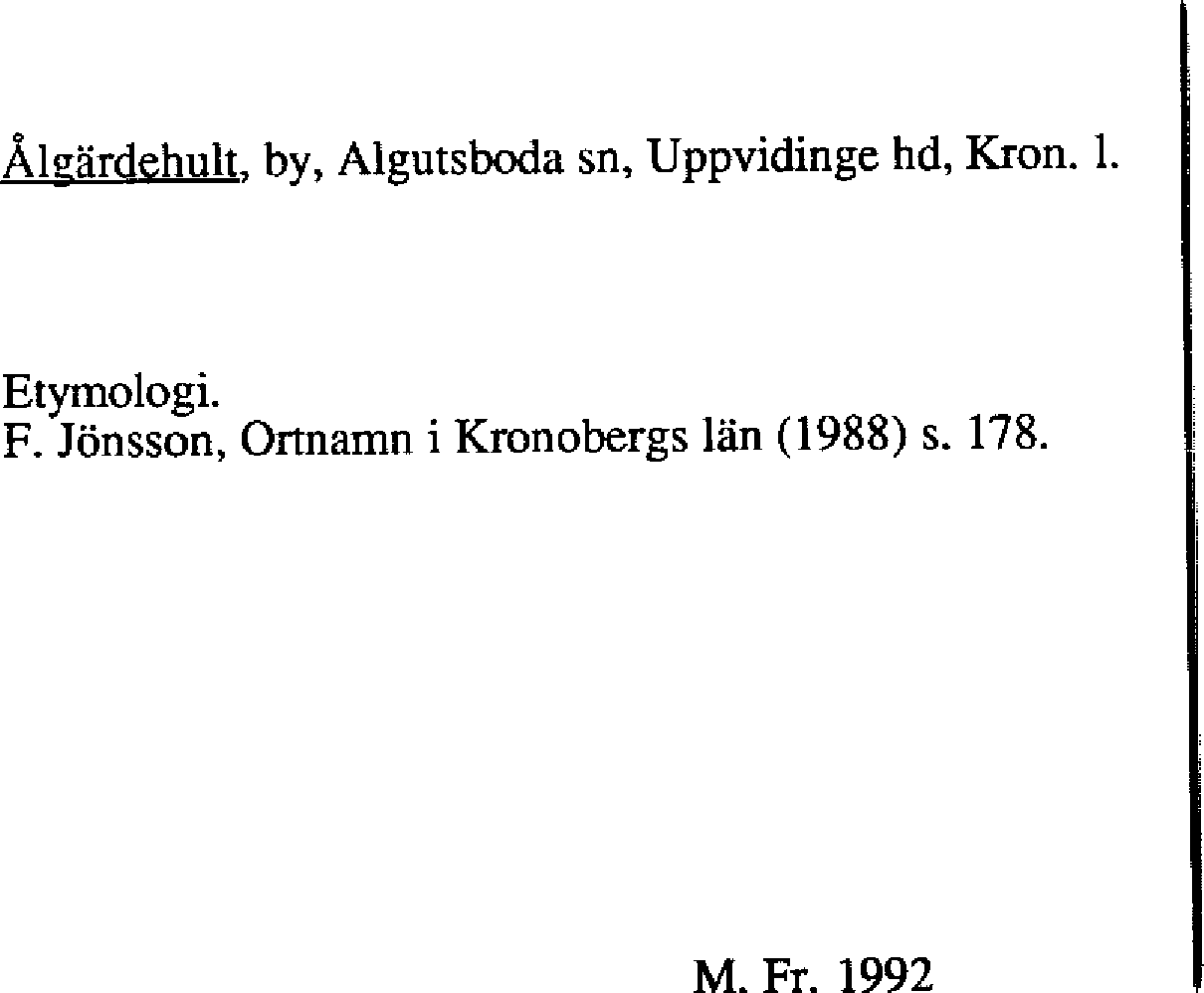 Ålgärdehult, by, Algutsboda sn, Uppvidinge hd, Kron. l.

Etymologi.
F. Jönsson, Ortnamn i Kronobergs län (1988) s. 178.

M. Fr. 1992